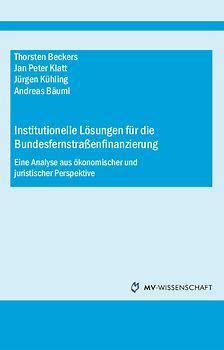 Thorsten Beckers
Jan Peter Klatt
Jürgen Kühling
Andreas Bäuml

Institutionelle Lösungen für die Bundesfernstraßenfinanzierung

Eine Analyse aus ökonomischer und juristischer Perspektive

MV-WISSENSCHAFT